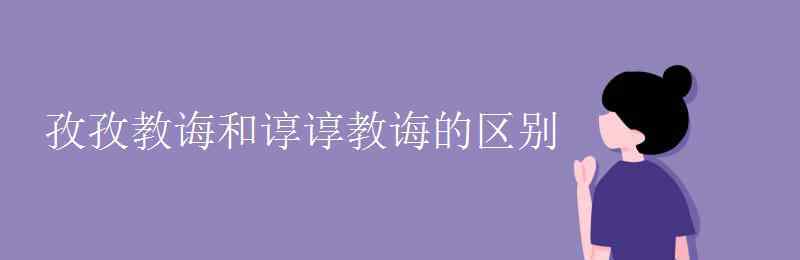 孜孜教诲和谆谆教诲的区别